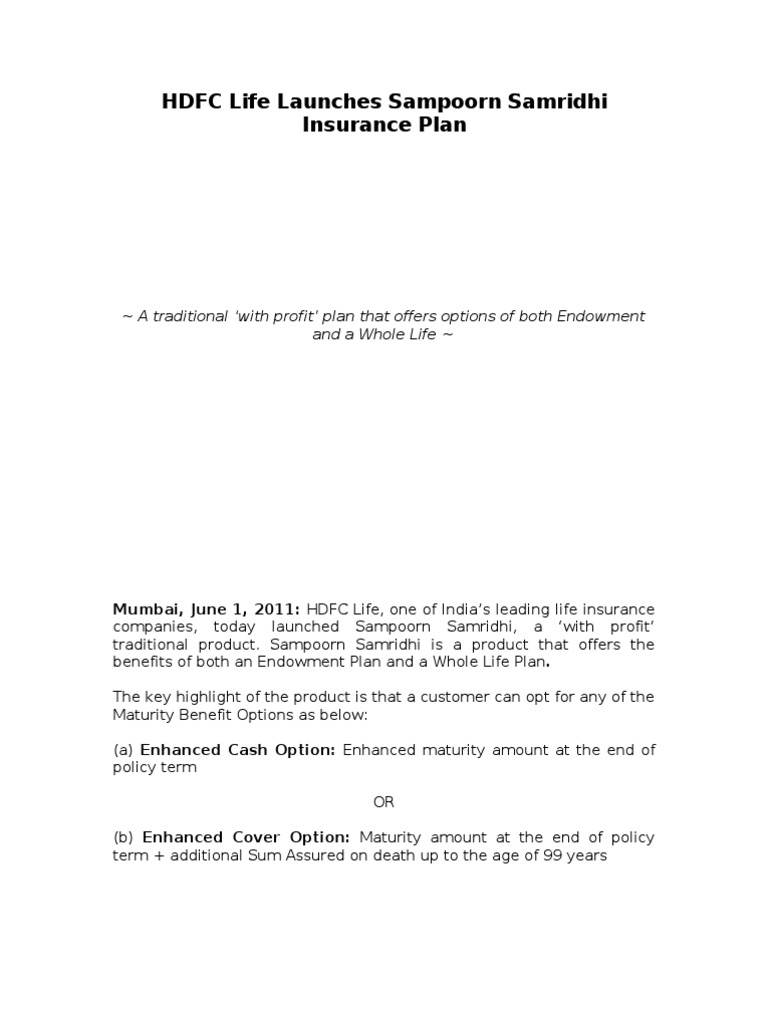 HDFC Life Launches Sampoorn Samridhi Insurance Plan

~ A traditional 'with profit' plan that offers options of both Endowment and a Whole Life ~

Mumbai, June 1, 2011: HDFC Life, one of India's leading life insurance companies, today launched Sampoorn Samridhi, a 'with profit' traditional product. Sampoorn Samridhi is a product that offers the benefits of both an Endowment Plan and a Whole Life Plan.

The key highlight of the product is that a customer can opt for any of the Maturity Benefit Options as below:

(a) Enhanced Cash Option: Enhanced maturity amount at the end of policy term

OR

(b) Enhanced Cover Option: Maturity amount at the end of policy term + additional Sum Assured on death up to the age of 99 years